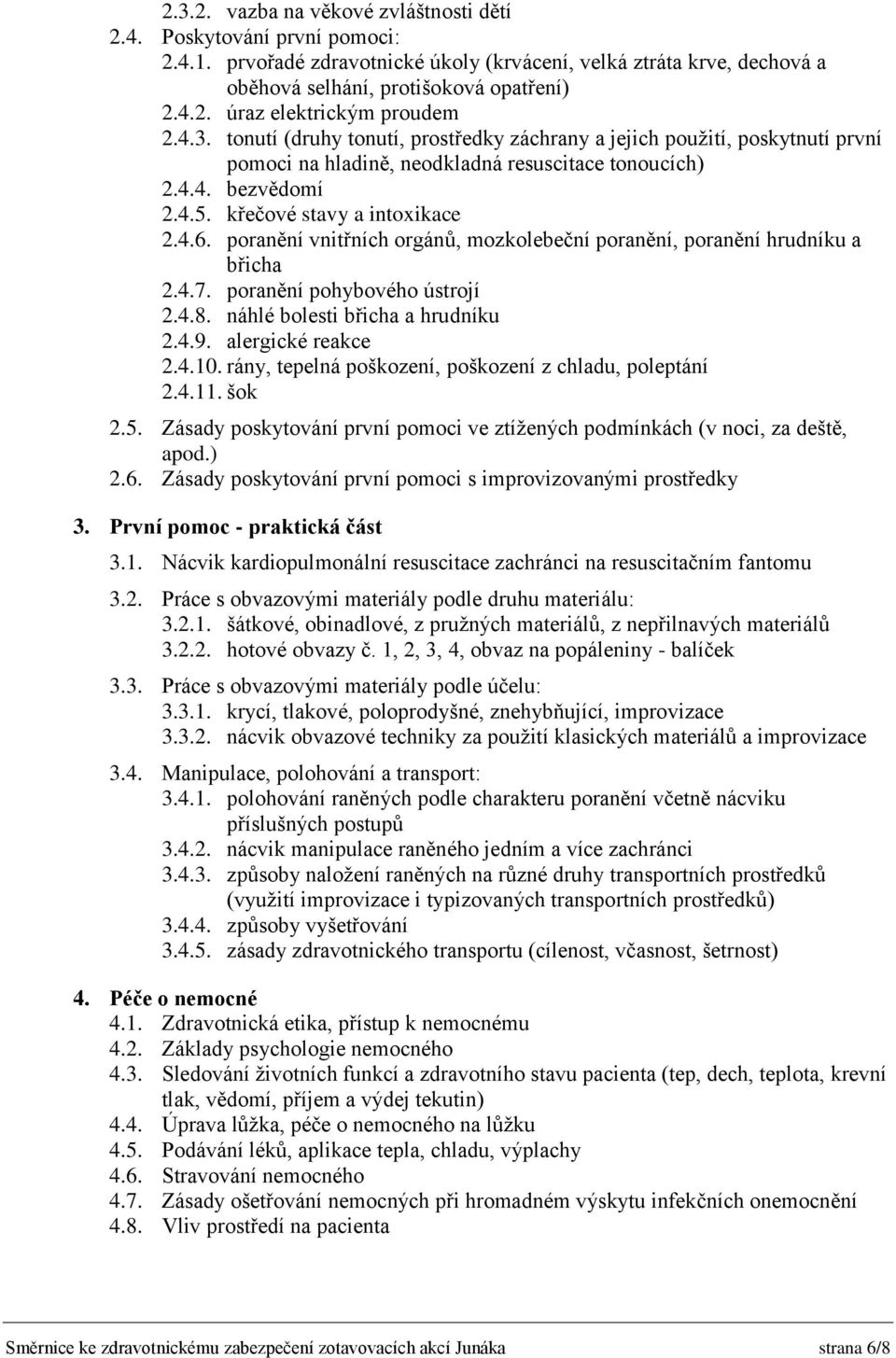 2.3.2. vazba na věkové zvláštnosti dětí
2.4. Poskytování první pomoci:
2.4.1. prvořadé zdravotnické úkoly (krvácení, velká ztráta krve, dechová a oběhová selhání, protišoková opatření)
2.4.2. úraz elektrickým proudem
2.4.3. tonutí (druhy tonutí, prostředky záchrany a jejich použití, poskytnutí první pomoci na hladině, neodkladná resuscitace tonoucích)
2.4.4. bezvědomí
2.4.5. křečové stavy a intoxikace
2.4.6. poranění vnitřních orgánů, mozkolebeční poranění, poranění hrudníku a břicha
2.4.7. poranění pohybového ústrojí
2.4.8. náhlé bolesti břicha a hrudníku
2.4.9. alergické reakce
2.4.10. rány, tepelná poškození, poškození z chladu, poleptání
2.4.11. šok
2.5. Zásady poskytování první pomoci ve ztížených podmínkách (v noci, za deště, apod.)
2.6. Zásady poskytování první pomoci s improvizovanými prostředky

3. První pomoc - praktická část
3.1. Nácvik kardiopulmonální resuscitace zachránci na resuscitačním fantomu
3.2. Práce s obvazovými materiály podle druhu materiálu:
3.2.1. šátkové, obinadlové, z pružných materiálů, z nepřilnavých materiálů
3.2.2. hotové obvazy č. 1, 2, 3, 4, obvaz na popáleniny - balíček
3.3. Práce s obvazovými materiály podle účelu:
3.3.1. krycí, tlakové, poloprodyšné, znehybňující, improvizace
3.3.2. nácvik obvazové techniky za použití klasických materiálů a improvizace
3.4. Manipulace, polohování a transport:
3.4.1. polohování raněných podle charakteru poranění včetně nácviku příslušných postupů
3.4.2. nácvik manipulace raněného jedním a více zachránci
3.4.3. způsoby naložení raněných na různé druhy transportních prostředků (využití improvizace i typizovaných transportních prostředků)
3.4.4. způsoby vyšetřování
3.4.5. zásady zdravotnického transportu (cílenost, včasnost, šetrnost)

4. Péče o nemocné
4.1. Zdravotnická etika, přístup k nemocnému
4.2. Základy psychologie nemocného
4.3. Sledování životních funkcí a zdravotního stavu pacienta (tep, dech, teplota, krevní tlak, vědomí, příjem a výdej tekutin)
4.4. Úprava lůžka, péče o nemocného na lůžku
4.5. Podávání léků, aplikace tepla, chladu, výplachy
4.6. Stravování nemocného
4.7. Zásady ošetřování nemocných při hromadném výskytu infekčních onemocnění
4.8. Vliv prostředí na pacienta

Směrnice ke zdravotnickému zabezpečení zotavovacích akcí Junáka strana 6/8